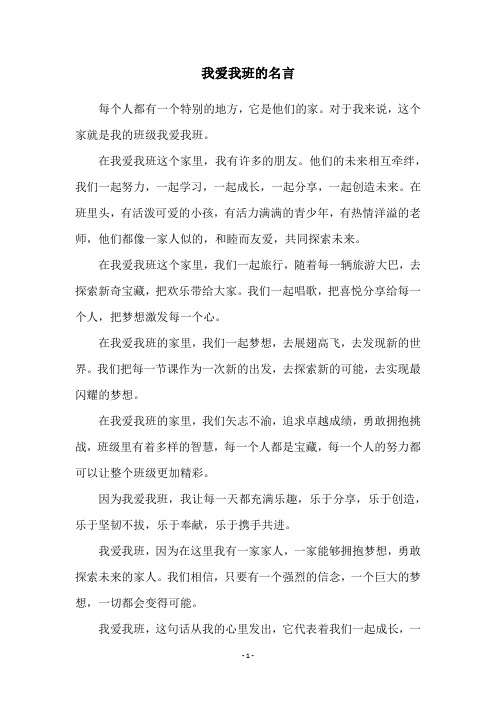 我爱我班的名言

每个人都有一个特别的地方，它是他们的家。对于我来说，这个家就是我的班级我爱我班。

在我爱我班这个家里，我有许多的朋友。他们的未来相互牵绊，我们一起努力，一起学习，一起成长，一起分享，一起创造未来。在班里头，有活泼可爱的小孩，有活力满满的青少年，有热情洋溢的老师，他们都像一家人似的，和睦而友爱，共同探索未来。

在我爱我班这个家里，我们一起旅行，随着每一辆旅游大巴，去探索新奇宝藏，把欢乐带给大家。我们一起唱歌，把喜悦分享给每一个人，把梦想激发每一个心。

在我爱我班的家里，我们一起梦想，去展翅高飞，去发现新的世界。我们把每一节课作为一次新的出发，去探索新的可能，去实现最闪耀的梦想。

在我爱我班的家里，我们矢志不渝，追求卓越成绩，勇敢拥抱挑战，班级里有着多样的智慧，每一个人都是宝藏，每一个人的努力都可以让整个班级更加精彩。

因为我爱我班，我让每一天都充满乐趣，乐于分享，乐于创造，乐于坚韧不拔，乐于奉献，乐于携手共进。

我爱我班，因为在这里我有一家家人，一家能够拥抱梦想，勇敢探索未来的家人。我们相信，只要有一个强烈的信念，一个巨大的梦想，一切都会变得可能。

我爱我班，这句话从我的心里发出，它代表着我们一起成长，一

- 1 -